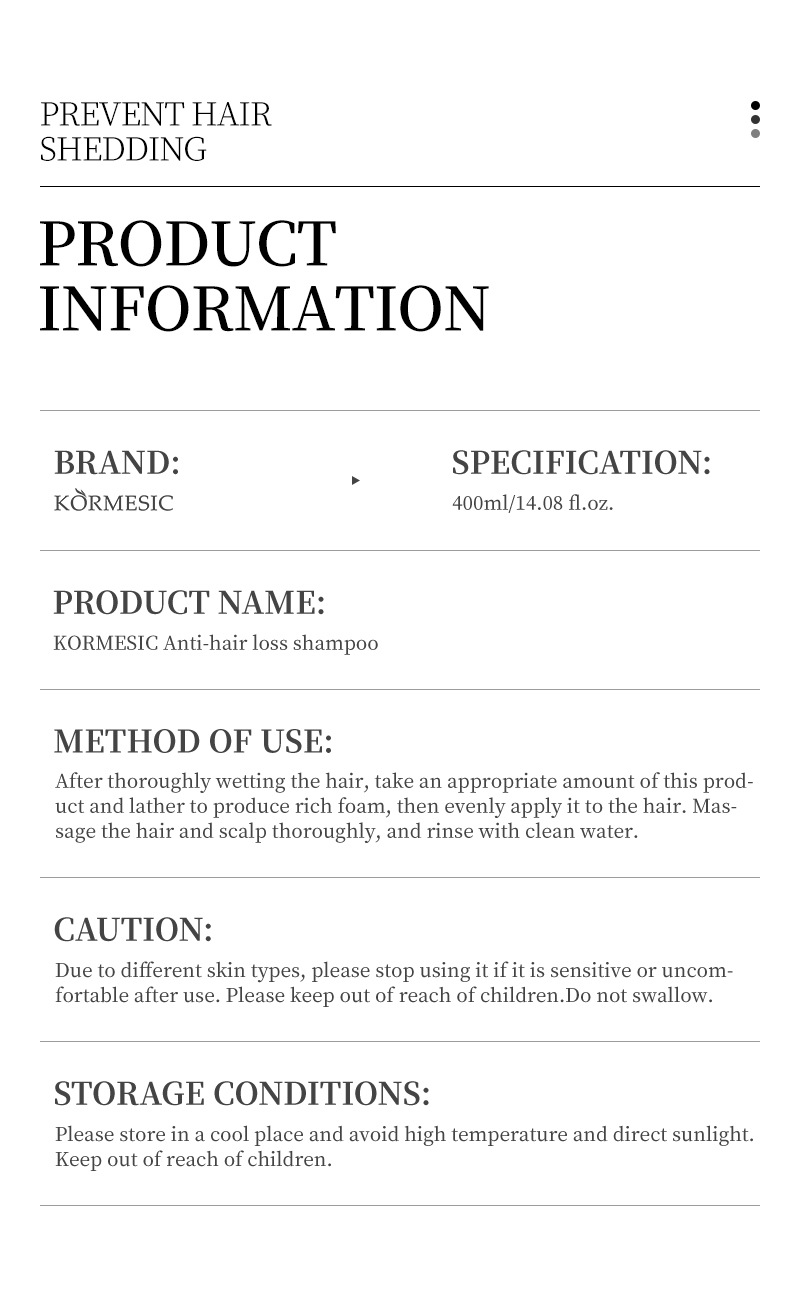 PREVENT HAIR SHEDDING

PRODUCT INFORMATION

BRAND:
KORMESIC

SPECIFICATION:
400ml/14.08 fl.oz.

PRODUCT NAME:
KORMESIC Anti-hair loss shampoo

METHOD OF USE:
After thoroughly wetting the hair, take an appropriate amount of this product and lather to produce rich foam, then evenly apply it to the hair. Massage the hair and scalp thoroughly, and rinse with clean water.

CAUTION:
Due to different skin types, please stop using it if it is sensitive or uncomfortable after use. Please keep out of reach of children.Do not swallow.

STORAGE CONDITIONS:
Please store in a cool place and avoid high temperature and direct sunlight. Keep out of reach of children.